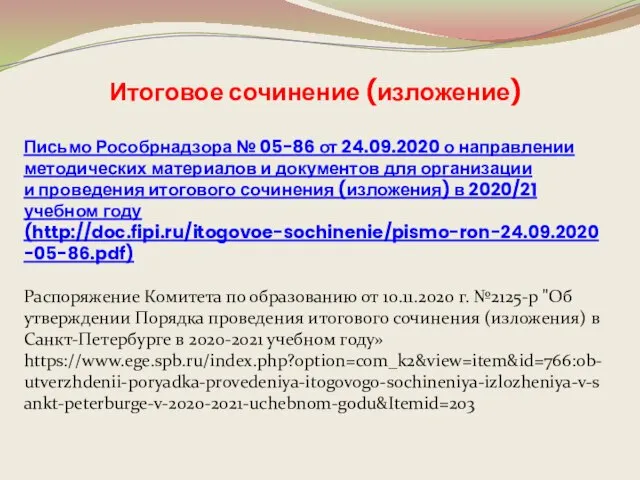 Итоговое сочинение (изложение)

Письмо Рособрнадзора № 05-86 от 24.09.2020 о направлении методических материалов и документов для организации и проведения итогового сочинения (изложения) в 2020/21 учебном году (http://doc.fipi.ru/itogovoe-sochinenie/pismo-ron-24.09.2020-05-86.pdf)

Распоряжение Комитета по образованию от 10.11.2020 г. №2125-р "Об утверждении Порядка проведения итогового сочинения (изложения) в Санкт-Петербурге в 2020-2021 учебном году» https://www.ege.spb.ru/index.php?option=com_k2&view=item&id=766:ob-utverzhdenii-poryadka-provedeniya-itogovogo-sochineniya-izlozheniya-v-sankt-peterburge-v-2020-2021-uchebnom-godu&Itemid=203